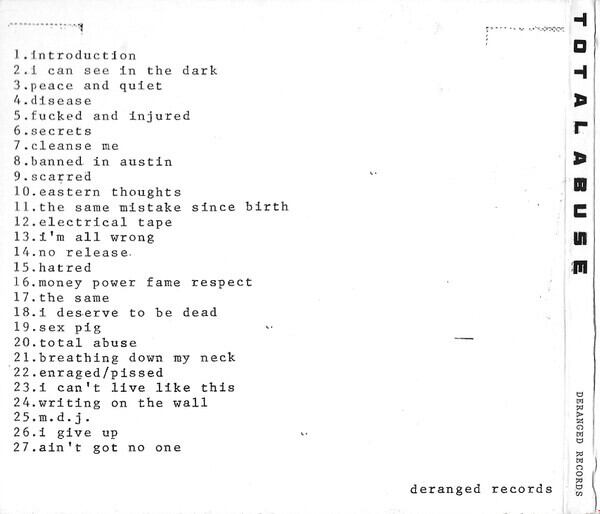 1.introduction
2.i can see in the dark
3.peace and quiet
4.disease
5.fucked and injured
6.secrets
7.cleanse me
8.banned in austin
9.scarred
10.eastern thoughts
11.the same mistake since birth
12.electrical tape
13.i'm all wrong
14.no release
15.hatred
16.money power fame respect
17.the same
18.i deserve to be dead
19.sex pig
20.total abuse
21.breathing down my neck
22.enraged/pissed
23.i can't live like this
24.writing on the wall
25.m.d.j.
26.i give up
27.ain't got no one

deranged records

TOTAL ABUSE

DERANGED RECORDS